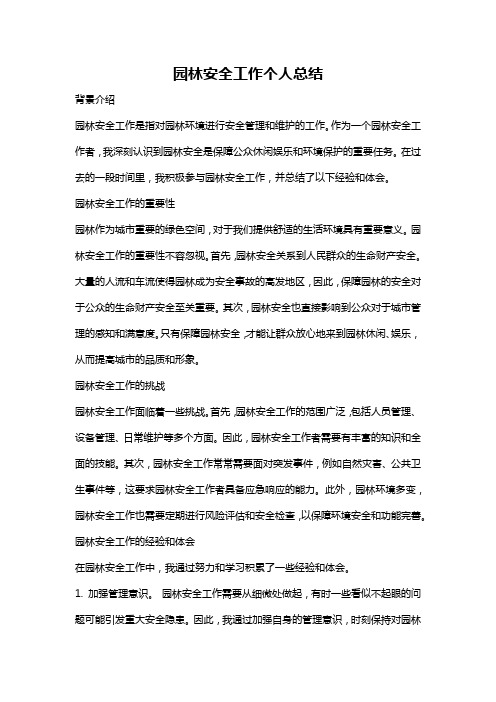 园林安全工作个人总结

背景介绍

园林安全工作是指对园林环境进行安全管理和维护的工作。作为一个园林安全工作者，我深刻认识到园林安全是保障公众休闲娱乐和环境保护的重要任务。在过去的一段时间里，我积极参与园林安全工作，并总结了以下经验和体会。

园林安全工作的重要性

园林作为城市重要的绿色空间，对于我们提供舒适的生活环境具有重要意义。园林安全工作的重要性不容忽视。首先，园林安全关系到人民群众的生命财产安全。大量的人流和车流使得园林成为安全事故的高发地区，因此，保障园林的安全对于公众的生命财产安全至关重要。其次，园林安全也直接影响到公众对于城市管理的感知和满意度。只有保障园林安全，才能让群众放心地来到园林休闲、娱乐，从而提高城市的品质和形象。

园林安全工作的挑战

园林安全工作面临着一些挑战。首先，园林安全工作的范围广泛，包括人员管理、设备管理、日常维护等多个方面。因此，园林安全工作者需要有丰富的知识和全面的技能。其次，园林安全工作常常需要面对突发事件，例如自然灾害、公共卫生事件等，这要求园林安全工作者具备应急响应的能力。此外，园林环境多变，园林安全工作也需要定期进行风险评估和安全检查，以保障环境安全和功能完善。

园林安全工作的经验和体会

在园林安全工作中，我通过努力和学习积累了一些经验和体会。

1. 加强管理意识。 园林安全工作需要从细微处做起，有时一些看似不起眼的问题可能引发重大安全隐患。因此，我通过加强自身的管理意识，时刻保持对园林